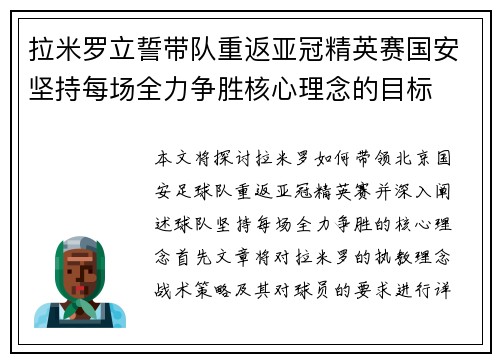 拉米罗立誓带队重返亚冠精英赛国安坚持每场全力争胜核心理念的目标

本文将探讨拉米罗如何带领北京国安足球队重返亚冠精英赛并深入阐述球队坚持每场全力争胜的核心理念首先文章将对拉米罗的执教理念战术策略及其对球员的要求进行详